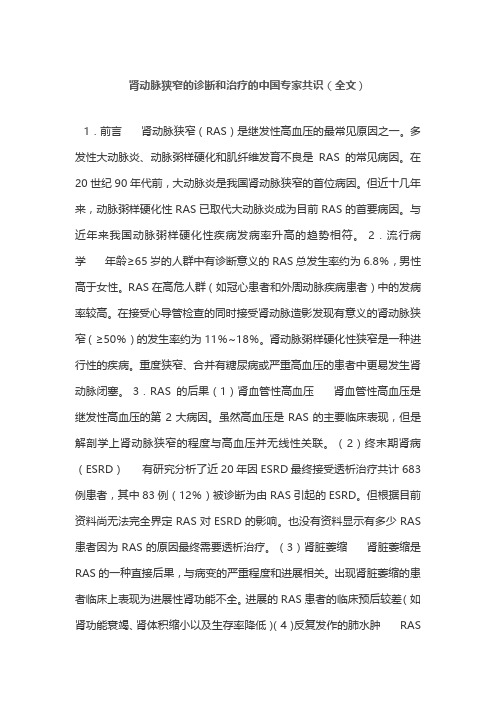 肾动脉狭窄的诊断和治疗的中国专家共识（全文）

1．前言　肾动脉狭窄（RAS）是继发性高血压的最常见原因之一。多发性大动脉炎、动脉粥样硬化和肌纤维发育不良是 RAS 的常见病因。在 20 世纪 90 年代前，大动脉炎是我国肾动脉狭窄的首位病因。但近十几年来，动脉粥样硬化性 RAS 已取代大动脉炎成为目前 RAS 的首要病因。与近年来我国动脉粥样硬化性疾病发病率升高的趋势相符。 2．流行病学　年龄≥65 岁的人群中有诊断意义的 RAS 总发生率约为 6.8%，男性高于女性。RAS 在高危人群（如冠心患者和外周动脉疾病患者）中的发病率较高。在接受心导管检查的同时接受肾动脉造影发现有意义的肾动脉狭窄（≥50%）的发生率约为 11%~18%。肾动脉粥样硬化性狭窄是一种进行性的疾病。重度狭窄、合并有糖尿病或严重高血压的患者中更易发生肾动脉闭塞。 3．RAS 的后果（1）肾血管性高血压　肾血管性高血压是继发性高血压的第 2 大病因。虽然高血压是 RAS 的主要临床表现，但是解剖学上肾动脉狭窄的程度与高血压并无线性关联。（2）终末期肾病（ESRD）　有研究分析了近 20 年因 ESRD 最终接受透析治疗共计 683 例患者，其中 83 例（12%）被诊断为由 RAS 引起的 ESRD。但根据目前资料尚无法完全界定 RAS 对 ESRD 的影响。也没有资料显示有多少 RAS 患者因为 RAS 的原因最终需要透析治疗。（3）肾脏萎缩　肾脏萎缩是 RAS 的一种直接后果，与病变的严重程度和进展相关。出现肾脏萎缩的患者临床上表现为进展性肾功能不全。进展的 RAS 患者的临床预后较差（如肾功能衰竭、肾体积缩小以及生存率降低）(4)反复发作的肺水肿　RAS